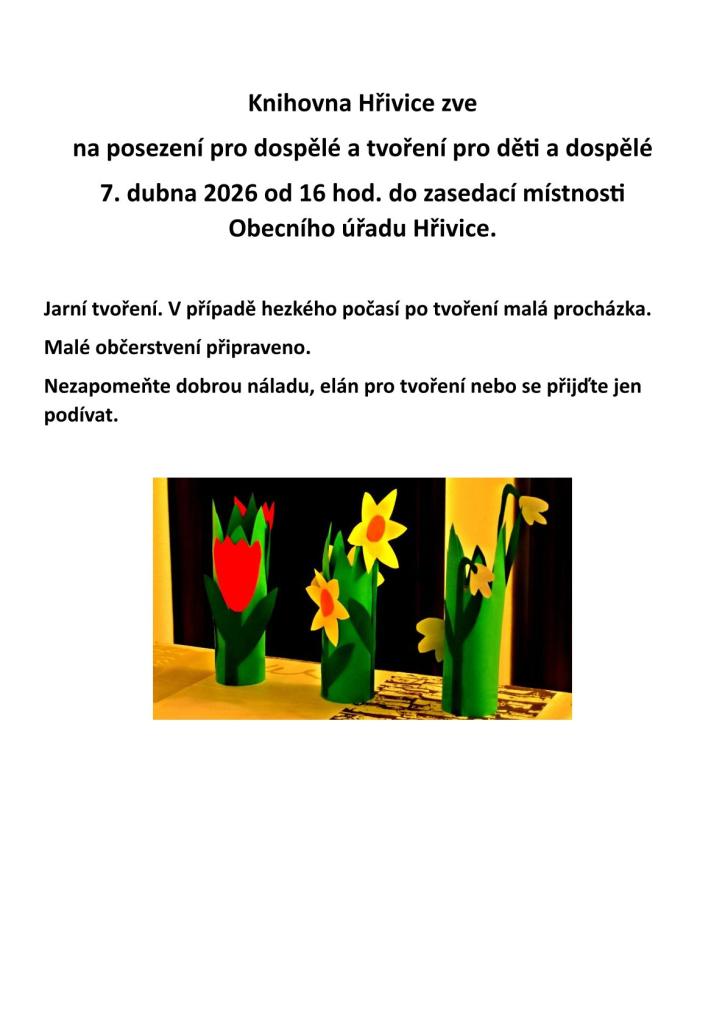 Knihovna Hřivice zve

na posezení pro dospělé a tvoření pro děti a dospělé

7. dubna 2026 od 16 hod. do zasedací místnosti Obecního úřadu Hřivice.

Jarní tvoření. V případě hezkého počasí po tvoření malá procházka.

Malé občerstvení připraveno.

Nezapomeňte dobrou náladu, elán pro tvoření nebo se přijďte jen podívat.